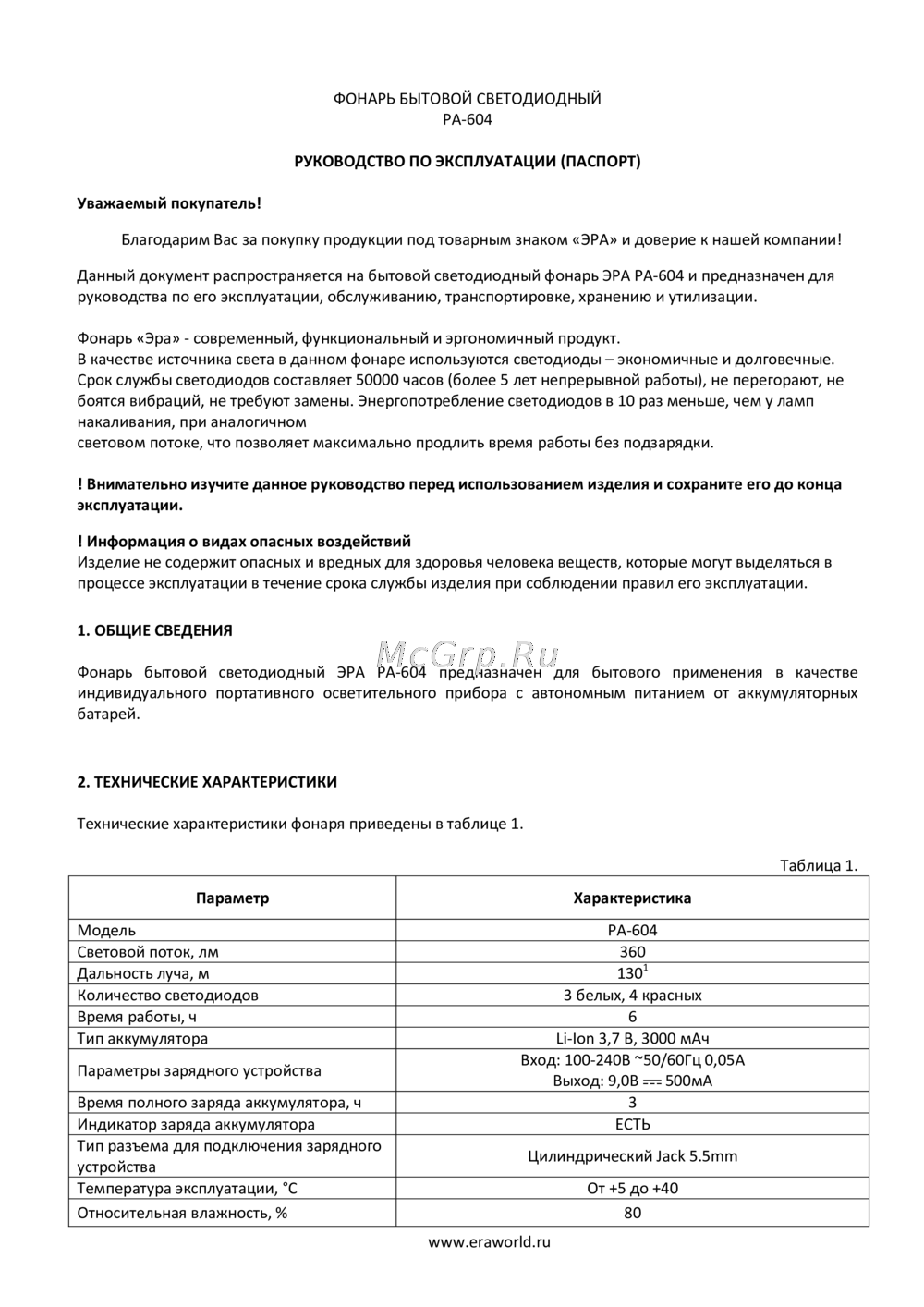 ФОНАРЬ БЫТОВОЙ СВЕТОДИОДНЫЙ
PA-604

РУКОВОДСТВО ПО ЭКСПЛУАТАЦИИ (ПАСПОРТ)

Уважаемый покупатель!

Благодарим Вас за покупку продукции под товарным знаком «ЭРА» и доверие к нашей компании!

Данный документ распространяется на бытовой светодиодный фонарь ЭРА PA-604 и предназначен для руководства по его эксплуатации, обслуживанию, транспортировке, хранению и утилизации.

Фонарь «Эра» - современный, функциональный и эргономичный продукт.
В качестве источника света в данном фонаре используются светодиоды – экономичные и долговечные. Срок службы светодиодов составляет 50000 часов (более 5 лет непрерывной работы), не перегорают, не боятся вибраций, не требуют замены. Энергопотребление светодиодов в 10 раз меньше, чем у ламп накаливания, при аналогичном
световом потоке, что позволяет максимально продлить время работы без подзарядки.

! Внимательно изучите данное руководство перед использованием изделия и сохраните его до конца эксплуатации.

! Информация о видах опасных воздействий
Изделие не содержит опасных и вредных для здоровья человека веществ, которые могут выделяться в процессе эксплуатации в течение срока службы изделия при соблюдении правил его эксплуатации.

1. ОБЩИЕ СВЕДЕНИЯ

McGrp.Ru

Фонарь бытовой светодиодный ЭРА PA-604 предназначен для бытового применения в качестве индивидуального портативного осветительного прибора с автономным питанием от аккумуляторных батарей.

2. ТЕХНИЧЕСКИЕ ХАРАКТЕРИСТИКИ

Технические характеристики фонаря приведены в таблице 1.

Таблица 1.

| Параметр | Характеристика |
|---|---|
| Модель | PA-604 |
| Световой поток, лм | 360 |
| Дальность луча, м | $130^1$ |
| Количество светодиодов | 3 белых, 4 красных |
| Время работы, ч | 6 |
| Тип аккумулятора | Li-Ion 3,7 В, 3000 мАч |
| Параметры зарядного устройства | Вход: 100-240В ~50/60Гц 0,05А Выход: 9,0В ⎓ 500мА |
| Время полного заряда аккумулятора, ч | 3 |
| Индикатор заряда аккумулятора | ЕСТЬ |
| Тип разъема для подключения зарядного устройства | Цилиндрический Jack 5.5mm |
| Температура эксплуатации, °С | От +5 до +40 |
| Относительная влажность, % | 80 |

www.eraworld.ru